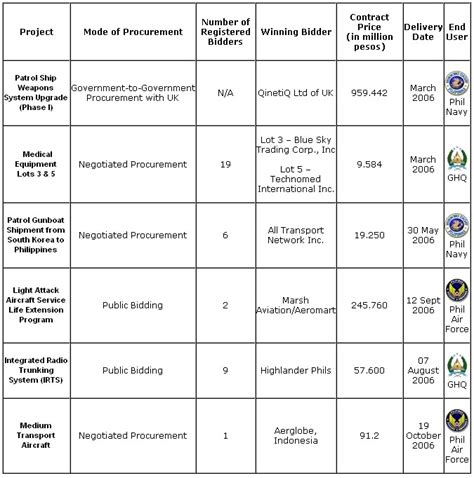 | Project | Mode of Procurement | Number of Registered Bidders | Winning Bidder | Contract Price (in million pesos) | Delivery Date | End User |
|---|---|---|---|---|---|---|
| Patrol Ship Weapons System Upgrade (Phase I) | Government-to-Government Procurement with UK | N/A | QinetiQ Ltd of UK | 959.442 | March 2006 | Phil Navy |
| Medical Equipment Lots 3 & 5 | Negotiated Procurement | 19 | Lot 3 – Blue Sky Trading Corp., Inc Lot 5 – Technomed International Inc. | 9.584 | March 2006 | GHQ |
| Patrol Gunboat Shipment from South Korea to Philippines | Negotiated Procurement | 6 | All Transport Network Inc. | 19.250 | 30 May 2006 | Phil Navy |
| Light Attack Aircraft Service Life Extension Program | Public Bidding | 2 | Marsh Aviation/Aeromart | 245.760 | 12 Sept 2006 | Phil Air Force |
| Integrated Radio Trunking System (IRTS) | Public Bidding | 9 | Highlander Phils | 57.600 | 07 August 2006 | GHQ |
| Medium Transport Aircraft | Negotiated Procurement | 1 | Aerglobe, Indonesia | 91.2 | 19 October 2006 | Phil Air Force |